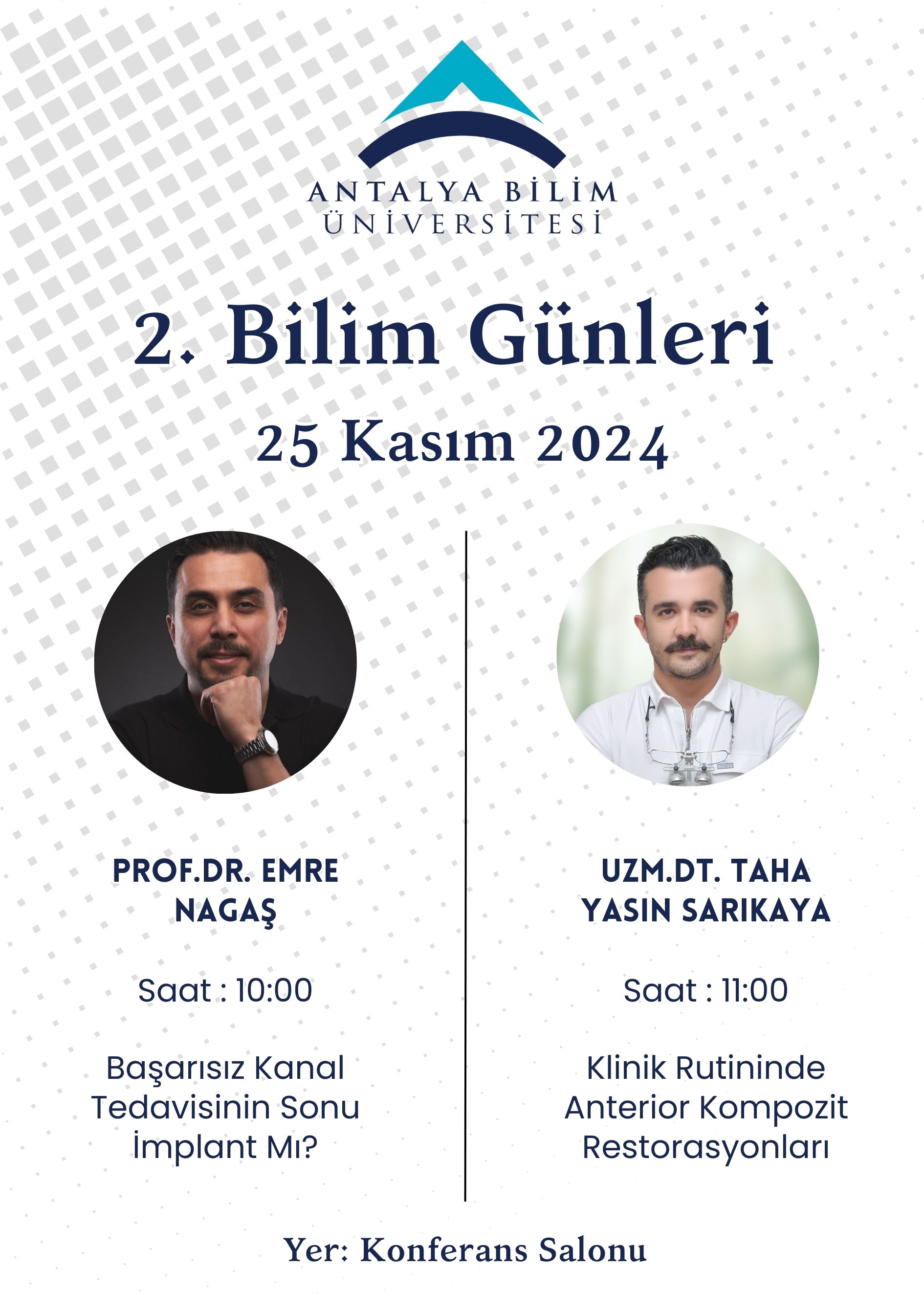 ANTALYA BİLİM
ÜNİVERSİTESİ

2. Bilim Günleri

25 Kasım 2024

PROF.DR. EMRE NAGAŞ

Saat : 10:00

Başarısız Kanal Tedavisinin Sonu İmplant Mı?

UZM.DT. TAHA YASIN SARIKAYA

Saat : 11:00

Klinik Rutininde Anterior Kompozit Restorasyonları

Yer: Konferans Salonu